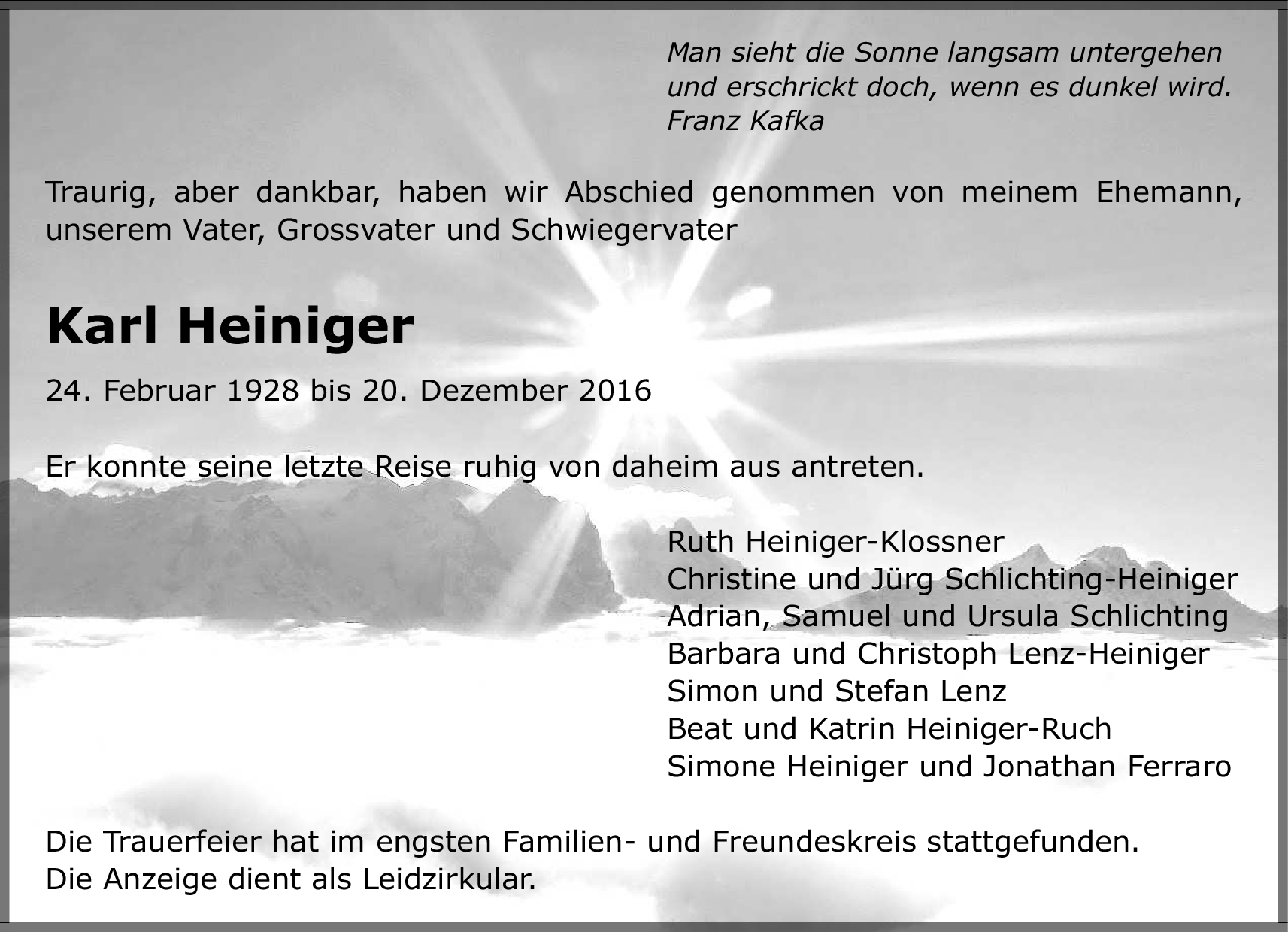 Man sieht die Sonne langsam untergehen
und erschrickt doch, wenn es dunkel wird.
Franz Kafka

Traurig, aber dankbar, haben wir Abschied genommen von meinem Ehemann, unserem Vater, Grossvater und Schwiegervater

Karl Heiniger

24. Februar 1928 bis 20. Dezember 2016

Er konnte seine letzte Reise ruhig von daheim aus antreten.

Ruth Heiniger-Klossner
Christine und Jürg Schlichting-Heiniger
Adrian, Samuel und Ursula Schlichting
Barbara und Christoph Lenz-Heiniger
Simon und Stefan Lenz
Beat und Katrin Heiniger-Ruch
Simone Heiniger und Jonathan Ferraro

Die Trauerfeier hat im engsten Familien- und Freundeskreis stattgefunden.
Die Anzeige dient als Leidzirkular.